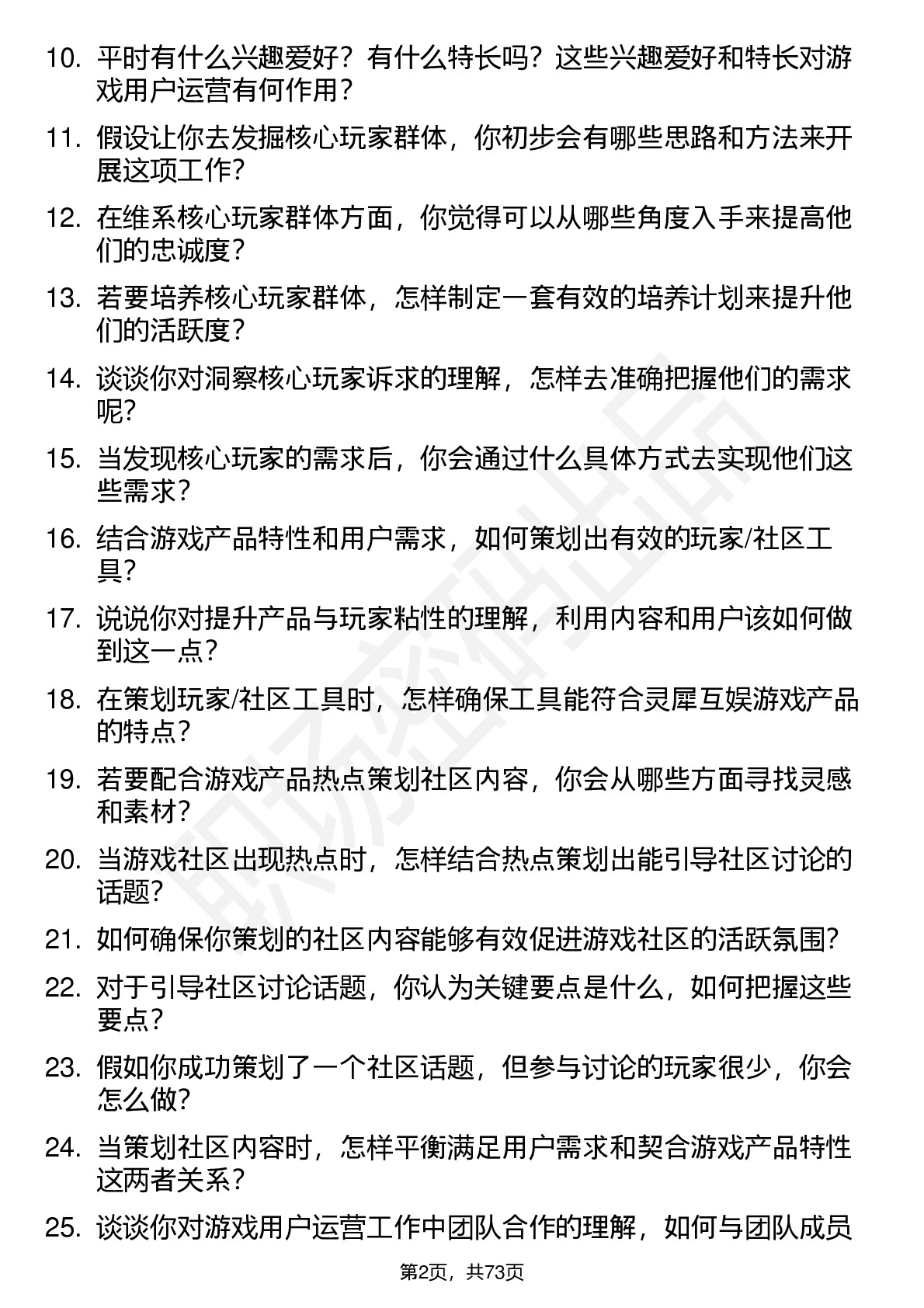 10. 平时有什么兴趣爱好？有什么特长吗？这些兴趣爱好和特长对游戏用户运营有何作用？

11. 假设让你去发掘核心玩家群体，你初步会有哪些思路和方法来开展这项工作？

12. 在维系核心玩家群体方面，你觉得可以从哪些角度入手来提高他们的忠诚度？

13. 若要培养核心玩家群体，怎样制定一套有效的培养计划来提升他们的活跃度？

14. 谈谈你对洞察核心玩家诉求的理解，怎样去准确把握他们的需求呢？

15. 当发现核心玩家的需求后，你会通过什么具体方式去实现他们这些需求？

16. 结合游戏产品特性和用户需求，如何策划出有效的玩家/社区工具？

17. 说说你对提升产品与玩家粘性的理解，利用内容和用户该如何做到这一点？

18. 在策划玩家/社区工具时，怎样确保工具能符合灵犀互娱游戏产品的特点？

19. 若要配合游戏产品热点策划社区内容，你会从哪些方面寻找灵感和素材？

20. 当游戏社区出现热点时，怎样结合热点策划出能引导社区讨论的话题？

21. 如何确保你策划的社区内容能够有效促进游戏社区的活跃氛围？

22. 对于引导社区讨论话题，你认为关键要点是什么，如何把握这些要点？

23. 假如你成功策划了一个社区话题，但参与讨论的玩家很少，你会怎么做？

24. 当策划社区内容时，怎样平衡满足用户需求和契合游戏产品特性这两者关系？

25. 谈谈你对游戏用户运营工作中团队合作的理解，如何与团队成员

第2页，共73页